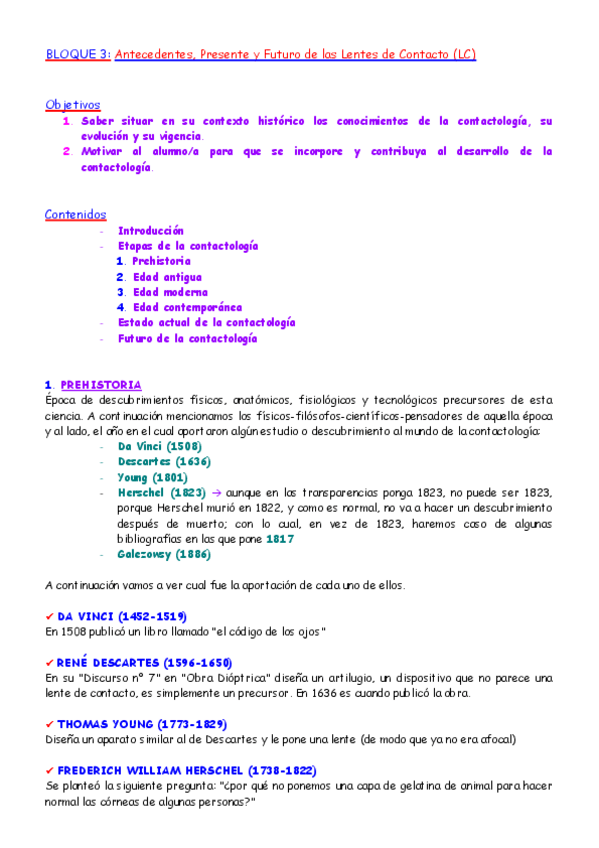 BLOQUE 3: Antecedentes, Presente y Futuro de las Lentes de Contacto (LC)

Objetivos
1. Saber situar en su contexto histórico los conocimientos de la contactología, su evolución y su vigencia.
2. Motivar al alumno/a para que se incorpore y contribuya al desarrollo de la contactología.

Contenidos
- Introducción
- Etapas de la contactología
1. Prehistoria
2. Edad antigua
3. Edad moderna
4. Edad contemporánea
- Estado actual de la contactología
- Futuro de la contactología

1. PREHISTORIA
Época de descubrimientos físicos, anatómicos, fisiológicos y tecnológicos precursores de esta ciencia. A continuación mencionamos los físicos-filósofos-científicos-pensadores de aquella época y al lado, el año en el cual aportaron algún estudio o descubrimiento al mundo de la contactología:
- Da Vinci (1508)
- Descartes (1636)
- Young (1801)
- Herschel (1823) → aunque en las transparencias ponga 1823, no puede ser 1823, porque Herschel murió en 1822, y como es normal, no va a hacer un descubrimiento después de muerto; con lo cual, en vez de 1823, haremos caso de algunas bibliografías en las que pone 1817
- Galezowsy (1886)

A continuación vamos a ver cual fue la aportación de cada uno de ellos.

✔ DA VINCI (1452-1519)
En 1508 publicó un libro llamado "el código de los ojos"

✔ RENÉ DESCARTES (1596-1650)
En su "Discurso nº 7" en "Obra Dióptrica" diseña un artilugio, un dispositivo que no parece una lente de contacto, es simplemente un precursor. En 1636 es cuando publicó la obra.

✔ THOMAS YOUNG (1773-1829)
Diseña un aparato similar al de Descartes y le pone una lente (de modo que ya no era afocal)

✔ FREDERICH WILLIAM HERSCHEL (1738-1822)
Se planteó la siguiente pregunta: "¿por qué no ponemos una capa de gelatina de animal para hacer normal las córneas de algunas personas?"